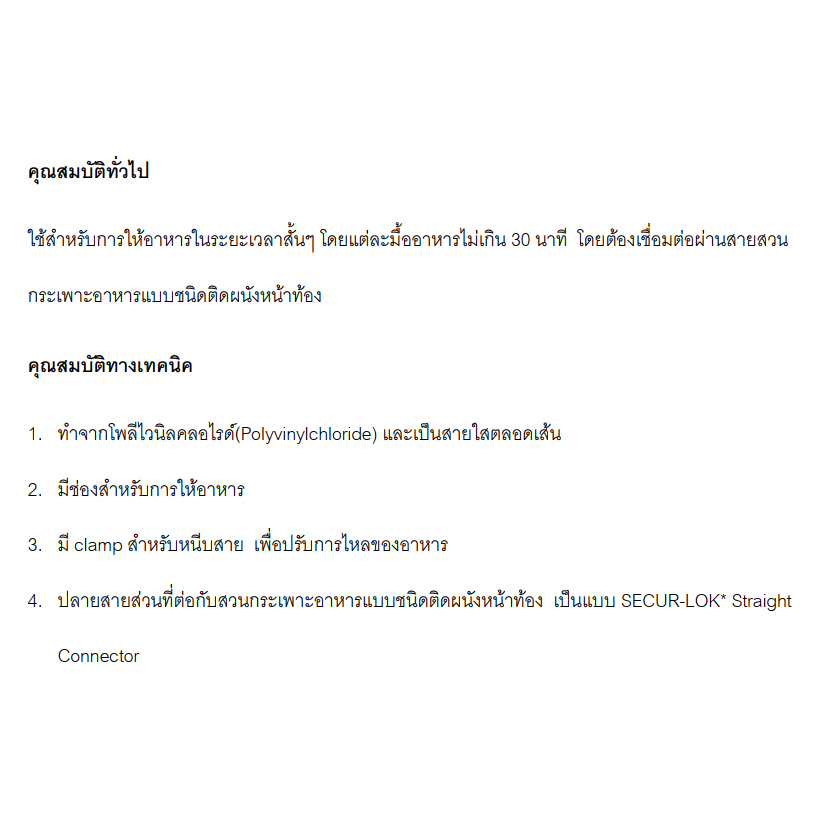 คุณสมบัติทั่วไป

ใช้สำหรับการให้อาหารในระยะเวลาสั้นๆ โดยแต่ละมื้ออาหารไม่เกิน 30 นาที โดยต้องเชื่อมต่อผ่านสายสวนกระเพาะอาหารแบบชนิดติดผนังหน้าท้อง

คุณสมบัติทางเทคนิค

1. ทำจากโพลีไวนิลคลอไรด์(Polyvinylchloride) และเป็นสายใสตลอดเส้น

2. มีช่องสำหรับการให้อาหาร

3. มี clamp สำหรับหนีบสาย เพื่อปรับการไหลของอาหาร

4. ปลายสายส่วนที่ต่อกับสวนกระเพาะอาหารแบบชนิดติดผนังหน้าท้อง เป็นแบบ SECUR-LOK* Straight Connector